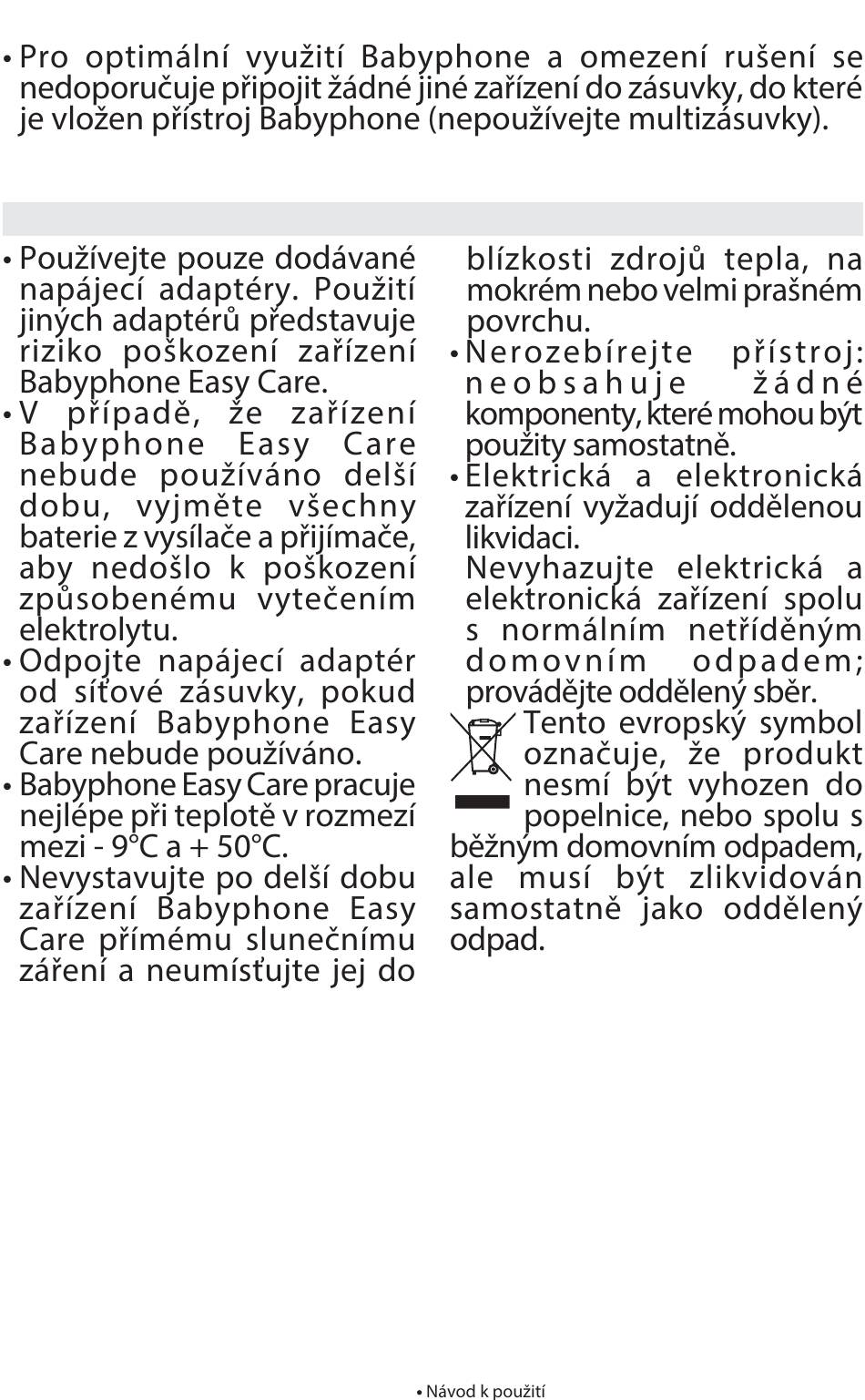 • Pro optimální využití Babyphone a omezení rušení se nedoporučuje připojit žádné jiné zařízení do zásuvky, do které je vložen přístroj Babyphone (nepoužívejte multizásuvky).

• Používejte pouze dodávané napájecí adaptéry. Použití jiných adaptérů představuje riziko poškození zařízení Babyphone Easy Care.
• V případě, že zařízení Babyphone Easy Care nebude používáno delší dobu, vyjměte všechny baterie z vysílače a přijímače, aby nedošlo k poškození způsobenému vytečením elektrolytu.
• Odpojte napájecí adaptér od síťové zásuvky, pokud zařízení Babyphone Easy Care nebude používáno.
• Babyphone Easy Care pracuje nejlépe při teplotě v rozmezí mezi - 9°C a + 50°C.
• Nevystavujte po delší dobu zařízení Babyphone Easy Care přímému slunečnímu záření a neumísťujte jej do blízkosti zdrojů tepla, na mokrém nebo velmi prašném povrchu.
• Nerozebírejte přístroj: neobsahuje žádné komponenty, které mohou být použity samostatně.
• Elektrická a elektronická zařízení vyžadují oddělenou likvidaci.
Nevyhazujte elektrická a elektronická zařízení spolu s normálním netříděným domovním odpadem; provádějte oddělený sběr.
Tento evropský symbol označuje, že produkt nesmí být vyhozen do popelnice, nebo spolu s běžným domovním odpadem, ale musí být zlikvidován samostatně jako oddělený odpad.

• Návod k použití